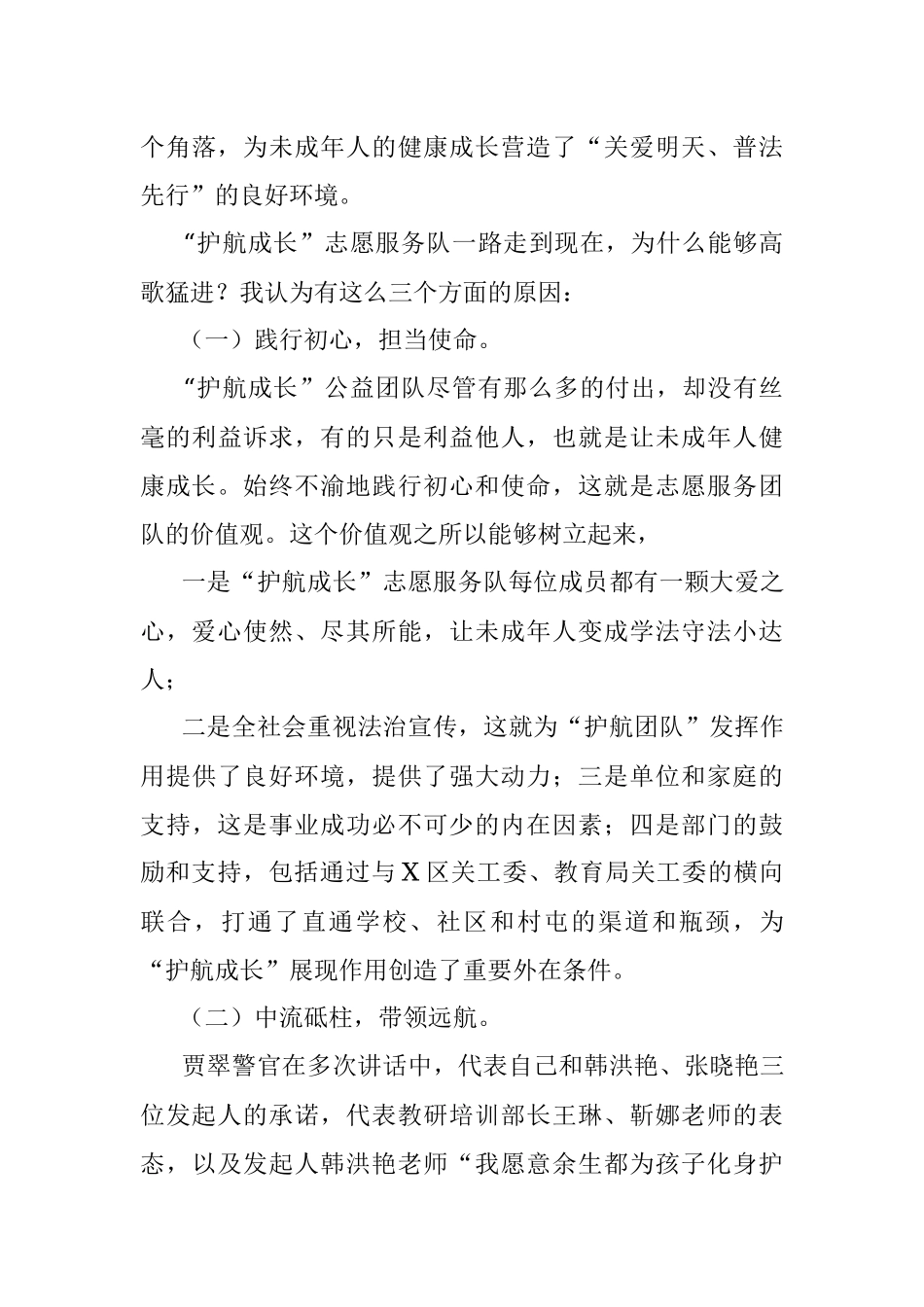 个角落，为未成年人的健康成长营造了“关爱明天、普法先行”的良好环境。

“护航成长”志愿服务队一路走到现在，为什么能够高歌猛进？我认为有这么三个方面的原因：

（一）践行初心，担当使命。

“护航成长”公益团队尽管有那么多的付出，却没有丝毫的利益诉求，有的只是利益他人，也就是让未成年人健康成长。始终不渝地践行初心和使命，这就是志愿服务团队的价值观。这个价值观之所以能够树立起来，

一是“护航成长”志愿服务队每位成员都有一颗大爱之心，爱心使然、尽其所能，让未成年人变成学法守法小达人；

二是全社会重视法治宣传，这就为“护航团队”发挥作用提供了良好环境，提供了强大动力；三是单位和家庭的支持，这是事业成功必不可少的内在因素；四是部门的鼓励和支持，包括通过与X区关工委、教育局关工委的横向联合，打通了直通学校、社区和村屯的渠道和瓶颈，为“护航成长”展现作用创造了重要外在条件。

（二）中流砥柱，带领远航。

贾翠警官在多次讲话中，代表自己和韩洪艳、张晓艳三位发起人的承诺，代表教研培训部长王琳、靳娜老师的表态，以及发起人韩洪艳老师“我愿意余生都为孩子化身护